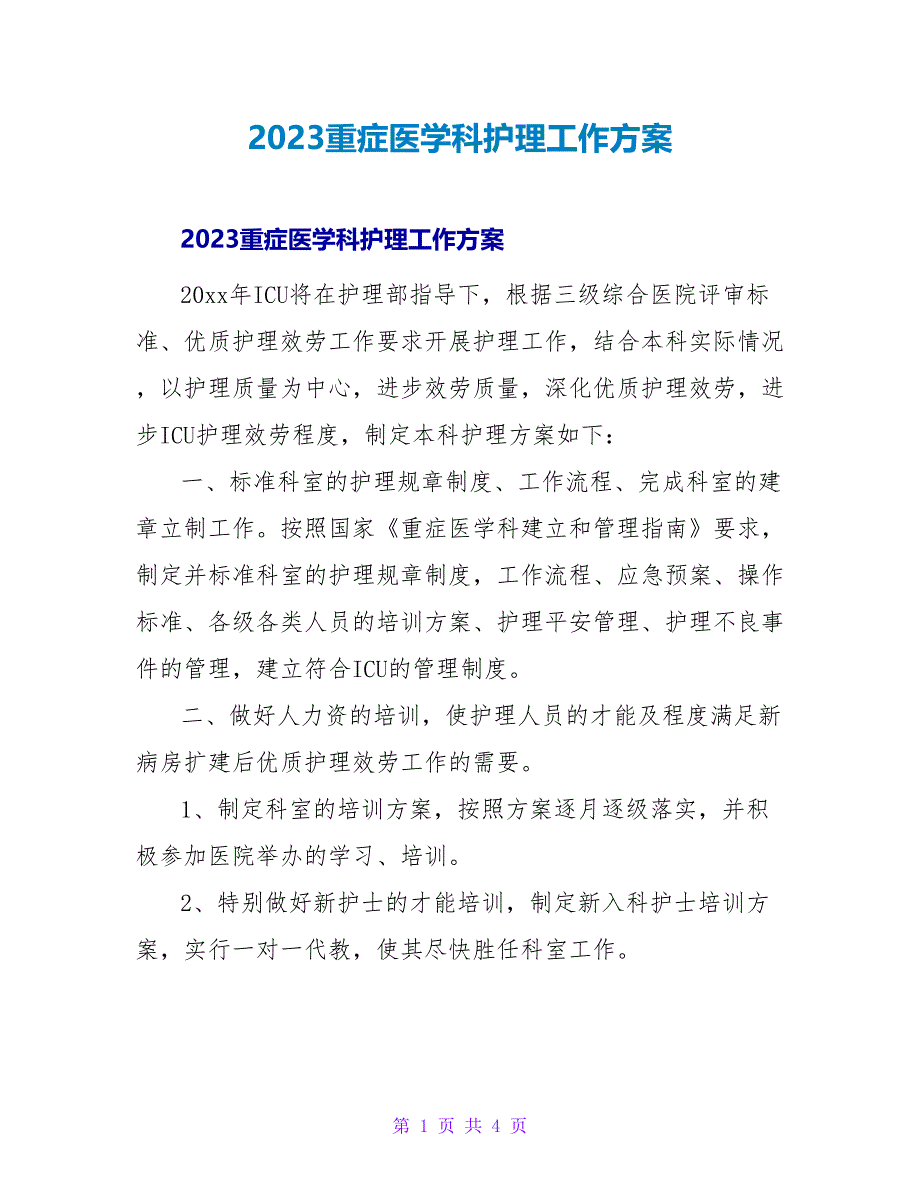 2023重症医学科护理工作方案

2023重症医学科护理工作方案

20xx年ICU将在护理部指导下，根据三级综合医院评审标准、优质护理效劳工作要求开展护理工作，结合本科实际情况，以护理质量为中心，进步效劳质量，深化优质护理效劳，进步ICU护理效劳程度，制定本科护理方案如下：

一、标准科室的护理规章制度、工作流程、完成科室的建章立制工作。按照国家《重症医学科建立和管理指南》要求，制定并标准科室的护理规章制度，工作流程、应急预案、操作标准、各级各类人员的培训方案、护理平安管理、护理不良事件的管理，建立符合ICU的管理制度。

二、做好人力资的培训，使护理人员的才能及程度满足新病房扩建后优质护理效劳工作的需要。

1、制定科室的培训方案，按照方案逐月逐级落实，并积极参加医院举办的学习、培训。

2、特别做好新护士的才能培训，制定新入科护士培训方案，实行一对一代教，使其尽快胜任科室工作。

第 1 页 共 4 页